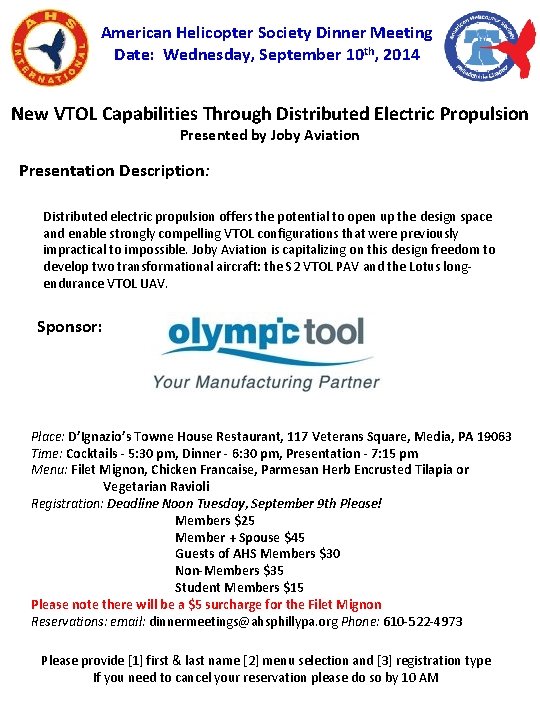 AHS INTERNATIONAL

American Helicopter Society Dinner Meeting
Date: Wednesday, September 10$^{th}$, 2014

American Helicopter Society Philadelphia Chapter

New VTOL Capabilities Through Distributed Electric Propulsion
Presented by Joby Aviation

Presentation Description:

Distributed electric propulsion offers the potential to open up the design space and enable strongly compelling VTOL configurations that were previously impractical to impossible. Joby Aviation is capitalizing on this design freedom to develop two transformational aircraft: the S2 VTOL PAV and the Lotus long-endurance VTOL UAV.

Sponsor:

olympic tool
Your Manufacturing Partner

Place: D'Ignazio's Towne House Restaurant, 117 Veterans Square, Media, PA 19063
Time: Cocktails - 5:30 pm, Dinner - 6:30 pm, Presentation - 7:15 pm
Menu: Filet Mignon, Chicken Francaise, Parmesan Herb Encrusted Tilapia or Vegetarian Ravioli
Registration: Deadline Noon Tuesday, September 9th Please!
Members $25
Member + Spouse $45
Guests of AHS Members $30
Non-Members $35
Student Members $15
Please note there will be a $5 surcharge for the Filet Mignon
Reservations: email: dinnermeetings@ahsphillypa.org Phone: 610-522-4973

Please provide [1] first & last name [2] menu selection and [3] registration type
If you need to cancel your reservation please do so by 10 AM